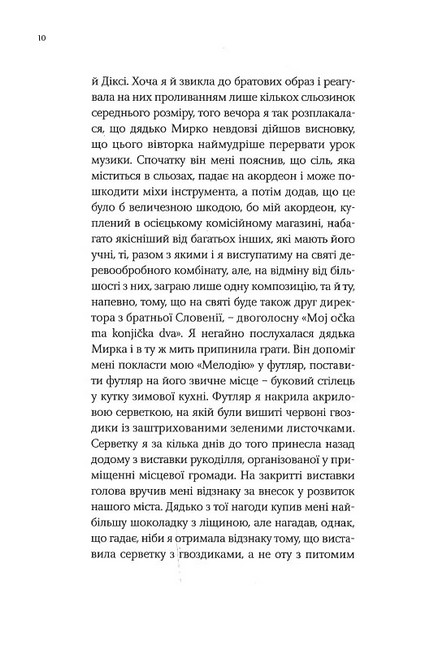 10

й Діксі. Хоча я й звикла до братових образ і реагувала на них проливанням лише кількох сльозинок середнього розміру, того вечора я так розплакалася, що дядько Мирко невдовзі дійшов висновку, що цього вівторка наймудріше перервати урок музики. Спочатку він мені пояснив, що сіль, яка міститься в сльозах, падає на акордеон і може пошкодити міхи інструмента, а потім додав, що це було б величезною шкодою, бо мій акордеон, куплений в осієцькому комісійному магазині, набагато якісніший від багатьох інших, які мають його учні, ті, разом з якими і я виступатиму на святі деревообробного комбінату, але, на відміну від більшості з них, заграю лише одну композицію, та й ту, напевно, тому, що на святі буде також друг директора з братньої Словенії, – двоголосну «Moj očka ma konjička dva». Я негайно послухалася дядька Мирка і в ту ж мить припинила грати. Він допоміг мені покласти мою «Мелодію» у футляр, поставити футляр на його звичне місце – буковий стілець у кутку зимової кухні. Футляр я накрила акриловою серветкою, на якій були вишиті червоні гвоздики із заштрихованими зеленими листочками. Серветку я за кілька днів до того принесла назад додому з виставки рукоділля, організованої у приміщенні місцевої громади. На закритті виставки голова вручив мені відзнаку за внесок у розвиток нашого міста. Дядько з тої нагоди купив мені найбільшу шоколадку з ліщиною, але нагадав, однак, що гадає, ніби я отримала відзнаку тому, що виставила серветку з гвоздиками, а не оту з питомим